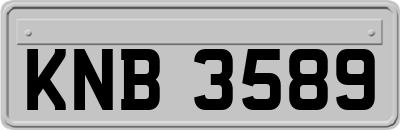 KNB 3589